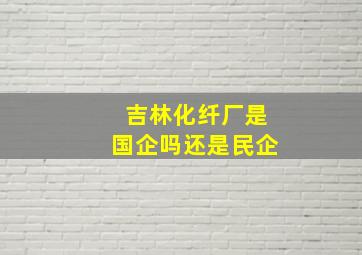 吉林化纤厂是
国企吗还是民企